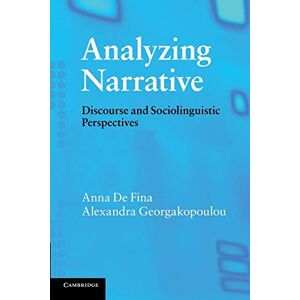 Analyzing Narrative

Discourse and Sociolinguistic Perspectives

Anna De Fina
Alexandra Georgakopoulou

CAMBRIDGE